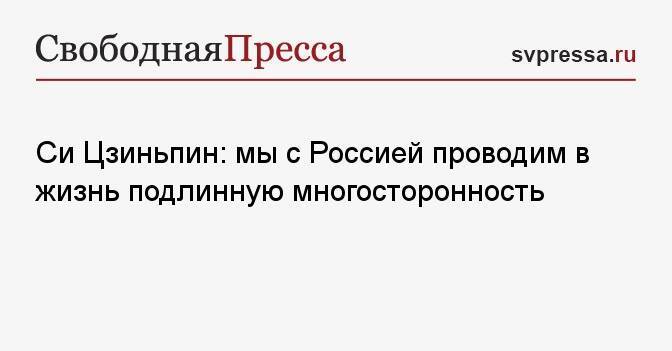 СвободнаяПресса

svpressa.ru

Си Цзиньпин: мы с Россией проводим в жизнь подлинную многосторонность